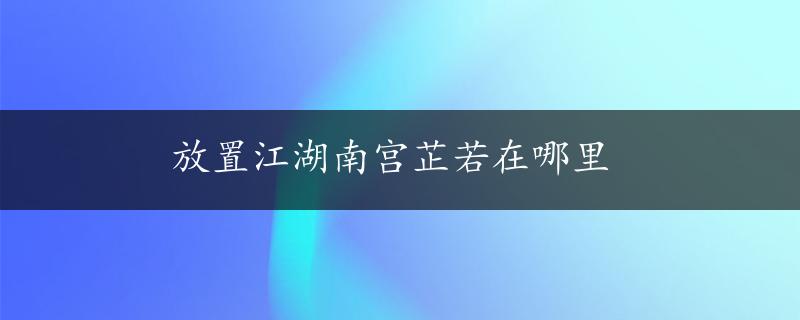 放置江湖南宫芷若在哪里